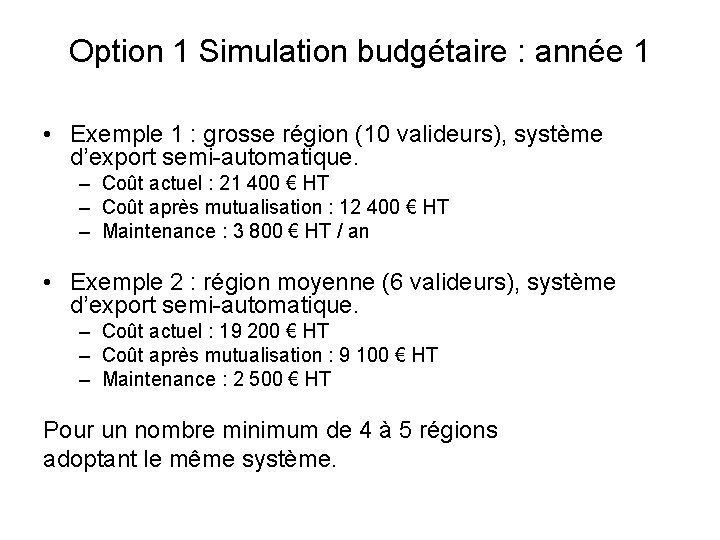 Option 1 Simulation budgétaire : année 1

• Exemple 1 : grosse région (10 valideurs), système d'export semi-automatique.
  – Coût actuel : 21 400 € HT
  – Coût après mutualisation : 12 400 € HT
  – Maintenance : 3 800 € HT / an

• Exemple 2 : région moyenne (6 valideurs), système d'export semi-automatique.
  – Coût actuel : 19 200 € HT
  – Coût après mutualisation : 9 100 € HT
  – Maintenance : 2 500 € HT

Pour un nombre minimum de 4 à 5 régions adoptant le même système.